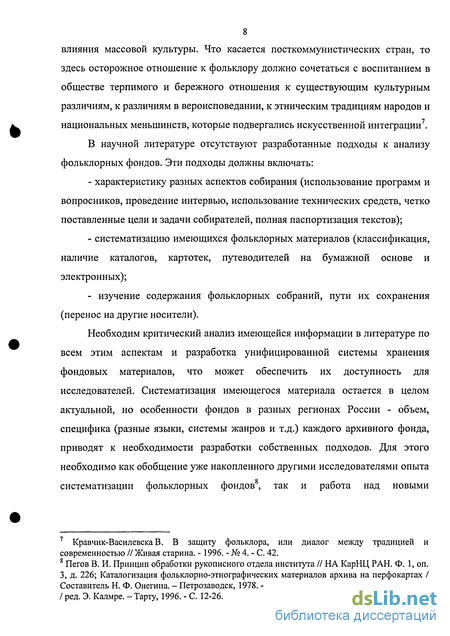 8

влияния массовой культуры. Что касается посткоммунистических стран, то здесь осторожное отношение к фольклору должно сочетаться с воспитанием в обществе терпимого и бережного отношения к существующим культурным различиям, к различиям в вероисповедании, к этническим традициям народов и национальных меньшинств, которые подвергались искусственной интеграции$^7$.

В научной литературе отсутствуют разработанные подходы к анализу фольклорных фондов. Эти подходы должны включать:

- характеристику разных аспектов собирания (использование программ и вопросников, проведение интервью, использование технических средств, четко поставленные цели и задачи собирателей, полная паспортизация текстов);

- систематизацию имеющихся фольклорных материалов (классификация, наличие каталогов, картотек, путеводителей на бумажной основе и электронных);

- изучение содержания фольклорных собраний, пути их сохранения (перенос на другие носители).

Необходим критический анализ имеющейся информации в литературе по всем этим аспектам и разработка унифицированной системы хранения фондовых материалов, что может обеспечить их доступность для исследователей. Систематизация имеющегося материала остается в целом актуальной, но особенности фондов в разных регионах России - объем, специфика (разные языки, системы жанров и т.д.) каждого архивного фонда, приводят к необходимости разработки собственных подходов. Для этого необходимо как обобщение уже накопленного другими исследователями опыта систематизации фольклорных фондов$^8$, так и работа над новыми

$^7$ Кравчик-Василевска В. В защиту фольклора, или диалог между традицией и современностью // Живая старина. - 1996. - № 4. - С. 42.
$^8$ Пегов В. И. Принцип обработки рукописного отдела института // НА КарНЦ РАН. Ф. 1, оп. 3, д. 226; Каталогизация фольклорно-этнографических материалов архива на перфокартах / Составитель Н. Ф. Онегина. – Петрозаводск, 1978. -
/ ред. Э. Калмре. – Тарту, 1996. - С. 12-26.

dsLib.net
библиотека диссертаций